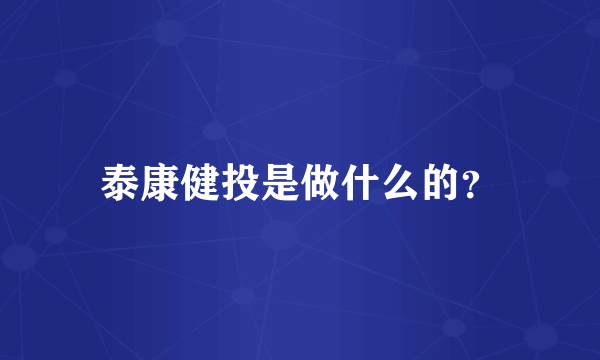 泰康健投是做什么的?